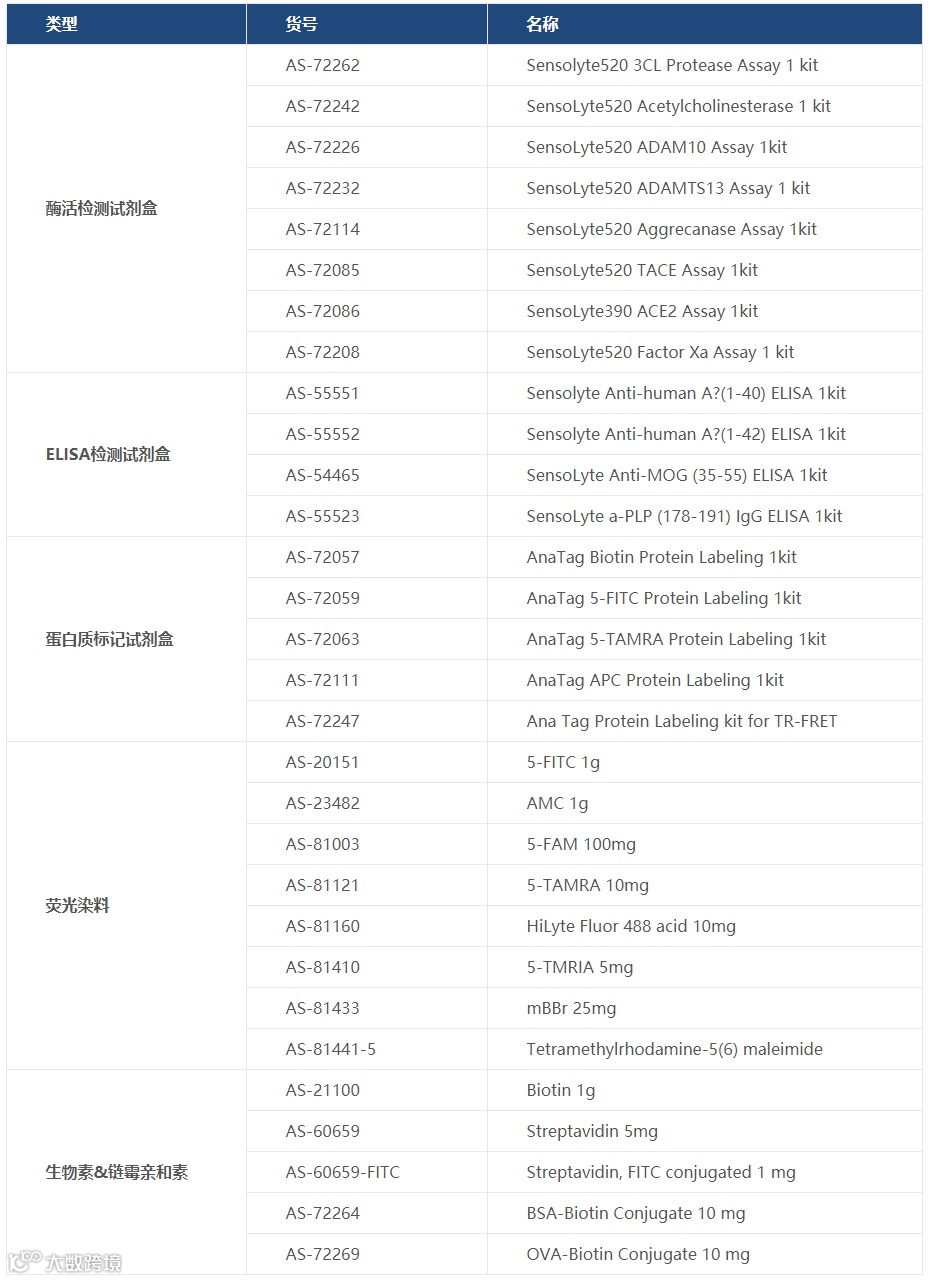 | 类型 | 货号 | 名称 |
|---|---|---|
| 酶活检测试剂盒 | AS-72262 | Sensolyte520 3CL Protease Assay 1 kit |
| | AS-72242 | SensoLyte520 Acetylcholinesterase 1 kit |
| | AS-72226 | SensoLyte520 ADAM10 Assay 1kit |
| | AS-72232 | SensoLyte520 ADAMTS13 Assay 1 kit |
| | AS-72114 | SensoLyte520 Aggrecanase Assay 1kit |
| | AS-72085 | SensoLyte520 TACE Assay 1kit |
| | AS-72086 | SensoLyte390 ACE2 Assay 1kit |
| | AS-72208 | SensoLyte520 Factor Xa Assay 1 kit |
| ELISA检测试剂盒 | AS-55551 | Sensolyte Anti-human A?(1-40) ELISA 1kit |
| | AS-55552 | Sensolyte Anti-human A?(1-42) ELISA 1kit |
| | AS-54465 | SensoLyte Anti-MOG (35-55) ELISA 1kit |
| | AS-55523 | SensoLyte a-PLP (178-191) IgG ELISA 1kit |
| 蛋白质标记试剂盒 | AS-72057 | AnaTag Biotin Protein Labeling 1kit |
| | AS-72059 | AnaTag 5-FITC Protein Labeling 1kit |
| | AS-72063 | AnaTag 5-TAMRA Protein Labeling 1kit |
| | AS-72111 | AnaTag APC Protein Labeling 1kit |
| | AS-72247 | Ana Tag Protein Labeling kit for TR-FRET |
| 荧光染料 | AS-20151 | 5-FITC 1g |
| | AS-23482 | AMC 1g |
| | AS-81003 | 5-FAM 100mg |
| | AS-81121 | 5-TAMRA 10mg |
| | AS-81160 | HiLyte Fluor 488 acid 10mg |
| | AS-81410 | 5-TMRIA 5mg |
| | AS-81433 | mBBr 25mg |
| | AS-81441-5 | Tetramethylrhodamine-5(6) maleimide |
| 生物素&链霉亲和素 | AS-21100 | Biotin 1g |
| | AS-60659 | Streptavidin 5mg |
| | AS-60659-FITC | Streptavidin, FITC conjugated 1 mg |
| | AS-72264 | BSA-Biotin Conjugate 10 mg |
| | AS-72269 | OVA-Biotin Conjugate 10 mg |

大数跨境